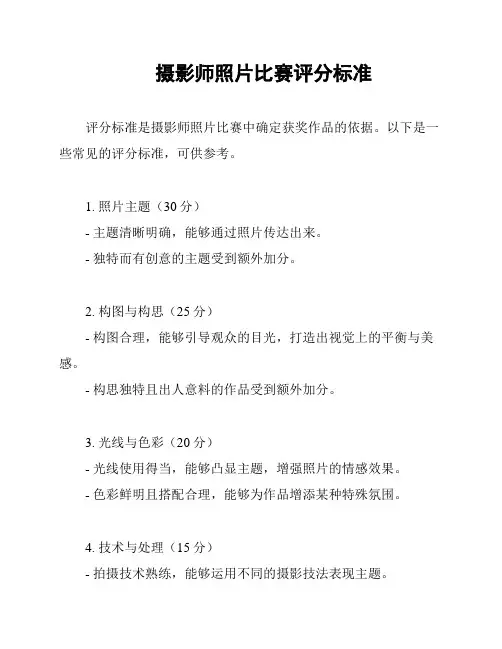 摄影师照片比赛评分标准

评分标准是摄影师照片比赛中确定获奖作品的依据。以下是一些常见的评分标准，可供参考。

1. 照片主题（30 分）
- 主题清晰明确，能够通过照片传达出来。
- 独特而有创意的主题受到额外加分。

2. 构图与构思（25 分）
- 构图合理，能够引导观众的目光，打造出视觉上的平衡与美感。
- 构思独特且出人意料的作品受到额外加分。

3. 光线与色彩（20 分）
- 光线使用得当，能够凸显主题，增强照片的情感效果。
- 色彩鲜明且搭配合理，能够为作品增添某种特殊氛围。

4. 技术与处理（15 分）
- 拍摄技术熟练，能够运用不同的摄影技法表现主题。